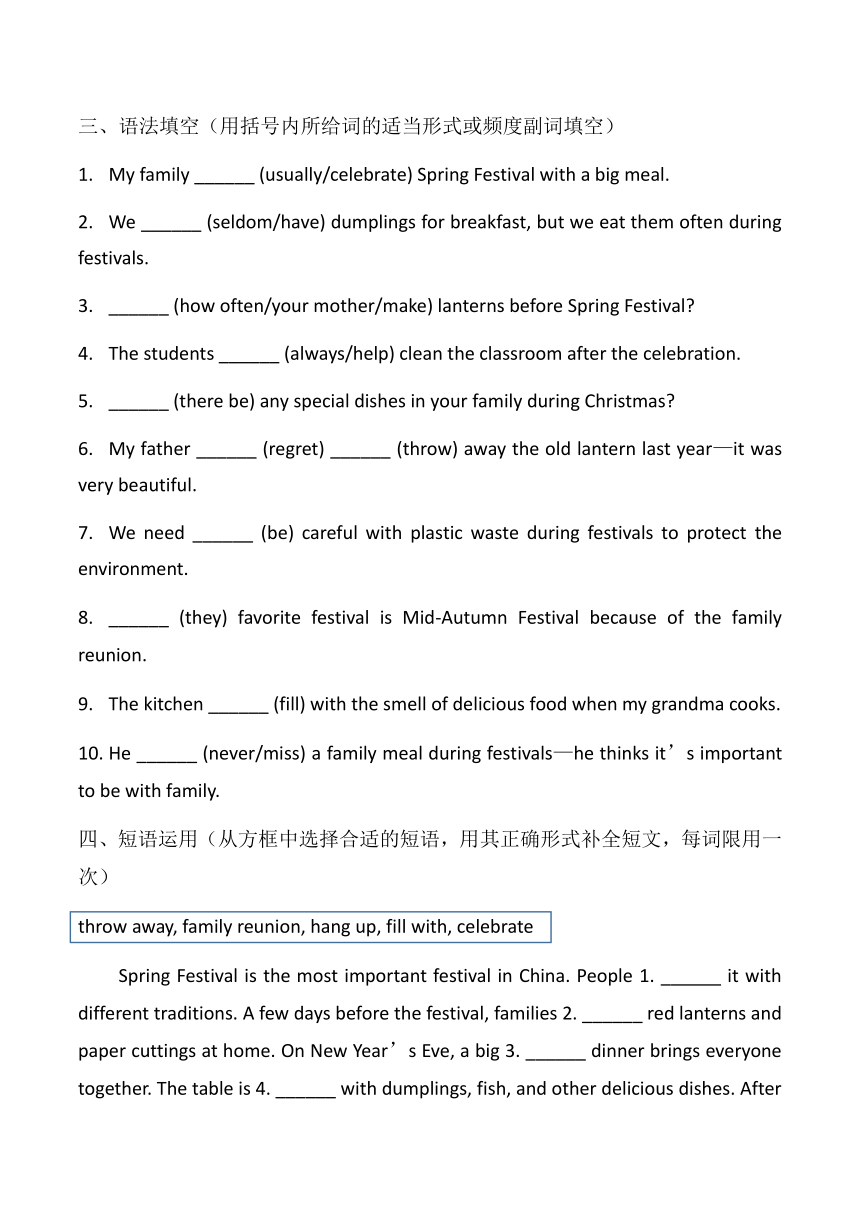 三、语法填空（用括号内所给词的适当形式或频度副词填空）

1. My family ______ (usually/celebrate) Spring Festival with a big meal.

2. We ______ (seldom/have) dumplings for breakfast, but we eat them often during festivals.

3. ______ (how often/your mother/make) lanterns before Spring Festival?

4. The students ______ (always/help) clean the classroom after the celebration.

5. ______ (there be) any special dishes in your family during Christmas?

6. My father ______ (regret) ______ (throw) away the old lantern last year—it was very beautiful.

7. We need ______ (be) careful with plastic waste during festivals to protect the environment.

8. ______ (they) favorite festival is Mid-Autumn Festival because of the family reunion.

9. The kitchen ______ (fill) with the smell of delicious food when my grandma cooks.

10. He ______ (never/miss) a family meal during festivals—he thinks it’s important to be with family.

四、短语运用（从方框中选择合适的短语，用其正确形式补全短文，每词限用一次）

throw away, family reunion, hang up, fill with, celebrate

Spring Festival is the most important festival in China. People 1. ______ it with different traditions. A few days before the festival, families 2. ______ red lanterns and paper cuttings at home. On New Year’s Eve, a big 3. ______ dinner brings everyone together. The table is 4. ______ with dumplings, fish, and other delicious dishes. After